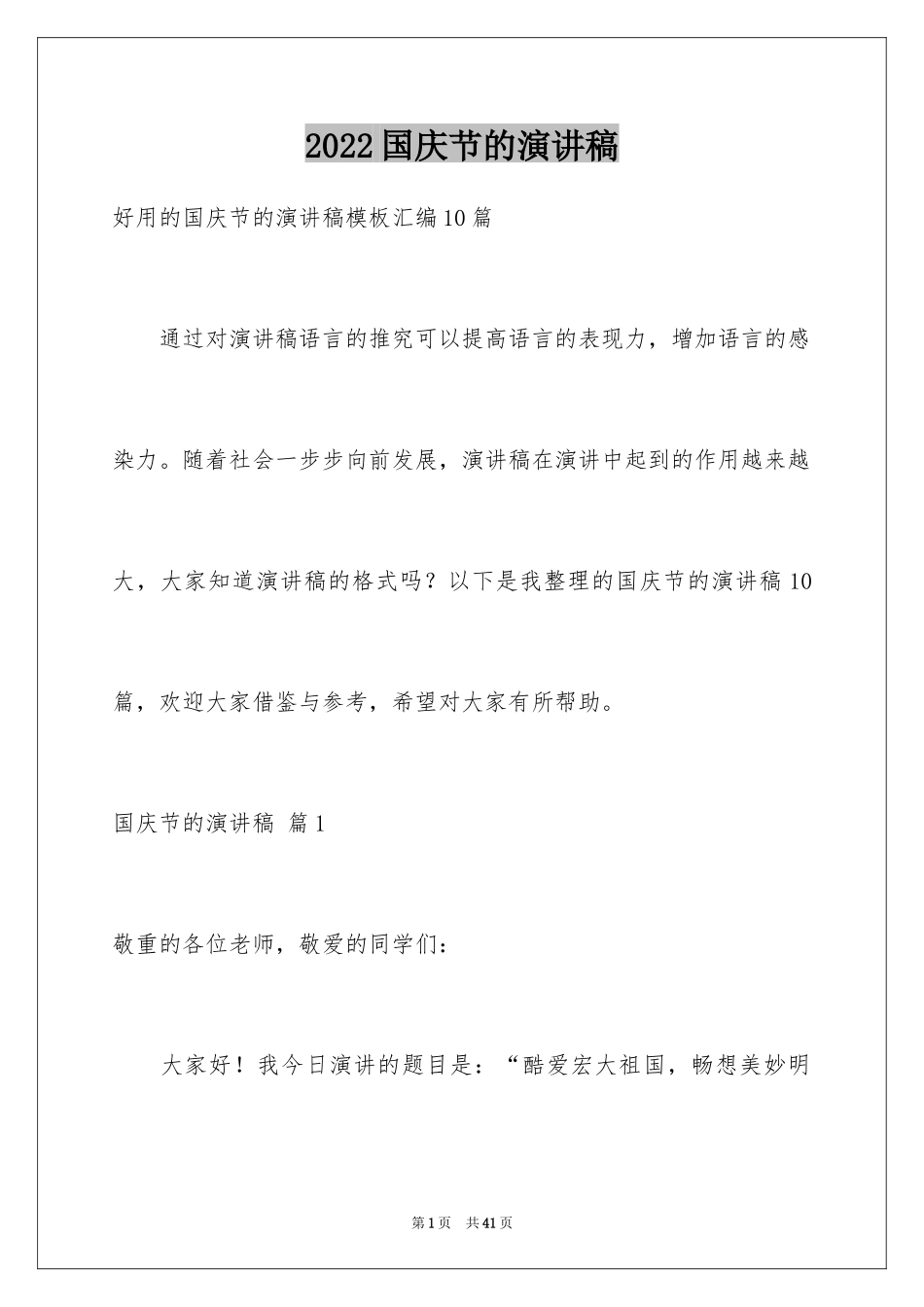 2022国庆节的演讲稿

好用的国庆节的演讲稿模板汇编10篇

通过对演讲稿语言的推究可以提高语言的表现力，增加语言的感染力。随着社会一步步向前发展，演讲稿在演讲中起到的作用越来越大，大家知道演讲稿的格式吗？以下是我整理的国庆节的演讲稿10篇，欢迎大家借鉴与参考，希望对大家有所帮助。

国庆节的演讲稿 篇1

敬重的各位老师，敬爱的同学们：

大家好！我今日演讲的题目是：“酷爱宏大祖国，畅想美妙明

第1页 共41页